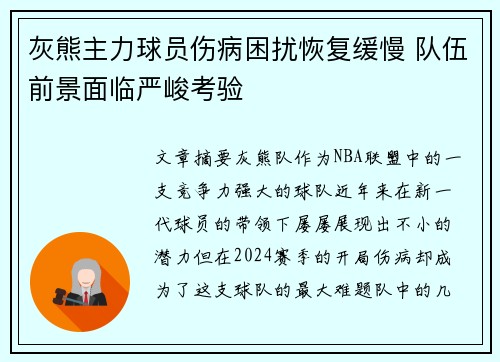 灰熊主力球员伤病困扰恢复缓慢 队伍前景面临严峻考验

文章摘要灰熊队作为NBA联盟中的一支竞争力强大的球队近年来在新一代球员的带领下屡屡展现出不小的潜力但在2024赛季的开局伤病却成为了这支球队的最大难题队中的几